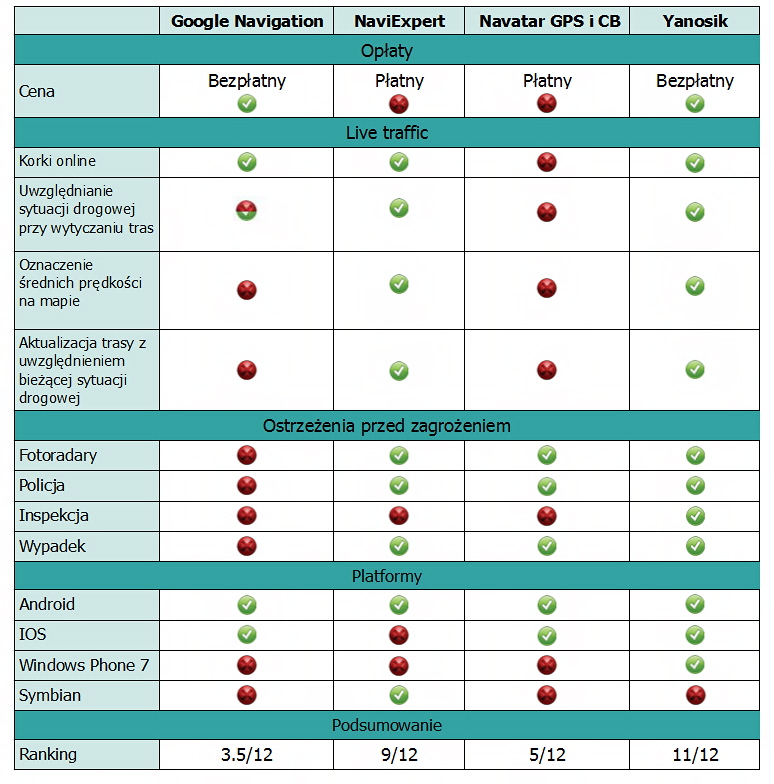 | | Google Navigation | NaviExpert | Navatar GPS i CB | Yanosik |
|---|---|---|---|---|
| Opłaty | | | | |
| Cena | Bezpłatny | Płatny | Płatny | Bezpłatny |
| Live traffic | | | | |
| Korki online | | | | |
| Uwzględnianie sytuacji drogowej przy wytyczaniu tras | | | | |
| Oznaczenie średnich prędkości na mapie | | | | |
| Aktualizacja trasy z uwzględnieniem bieżącej sytuacji drogowej | | | | |
| Ostrzeżenia przed zagrożeniem | | | | |
| Fotoradary | | | | |
| Policja | | | | |
| Inspekcja | | | | |
| Wypadek | | | | |
| Platformy | | | | |
| Android | | | | |
| IOS | | | | |
| Windows Phone 7 | | | | |
| Symbian | | | | |
| Podsumowanie | | | | |
| Ranking | 3.5/12 | 9/12 | 5/12 | 11/12 |